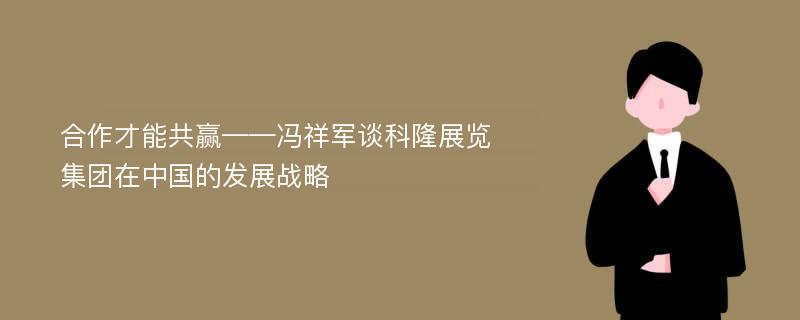 合作才能共赢——冯祥军谈科隆展览集团在中国的发展战略